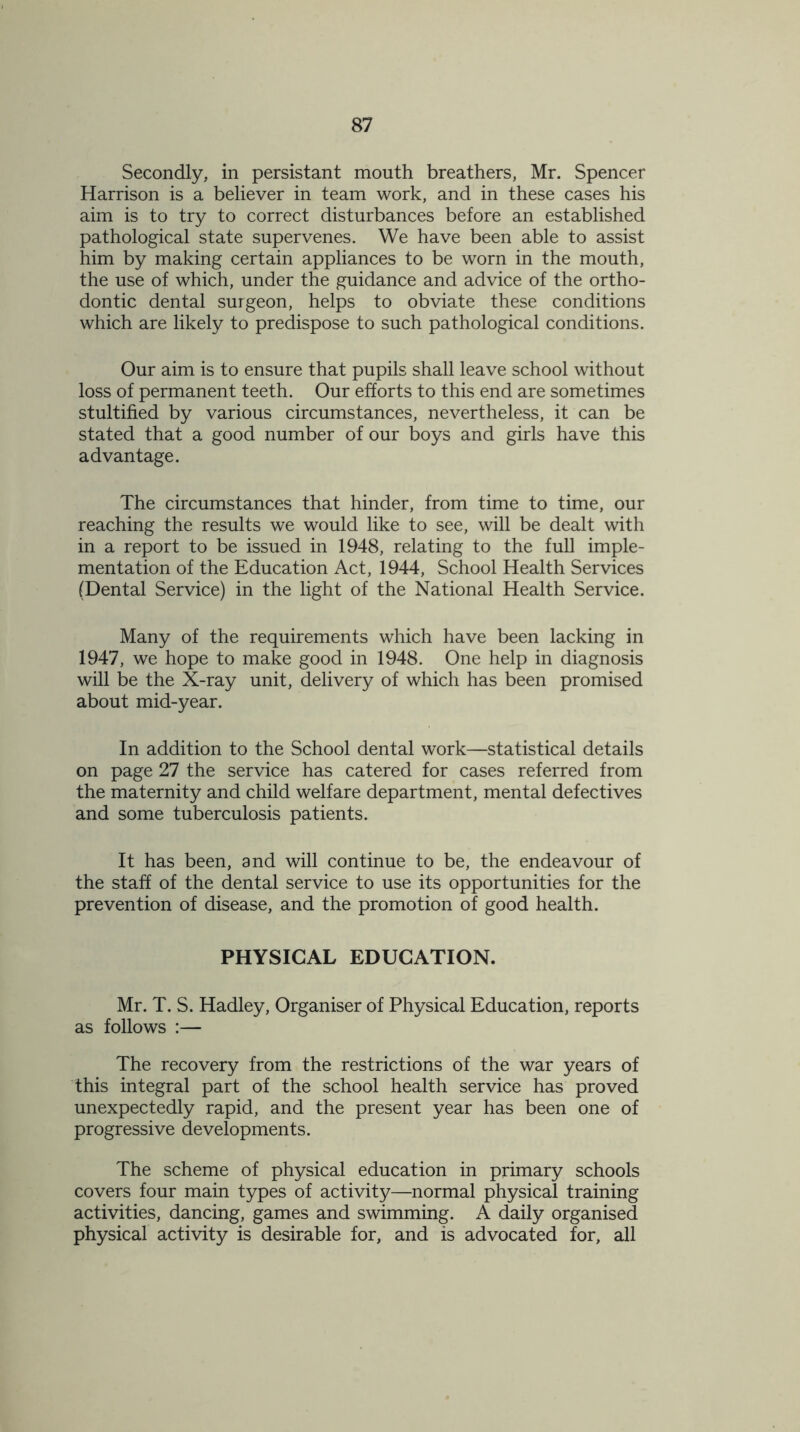 87

Secondly, in persistant mouth breathers, Mr. Spencer Harrison is a believer in team work, and in these cases his aim is to try to correct disturbances before an established pathological state supervenes. We have been able to assist him by making certain appliances to be worn in the mouth, the use of which, under the guidance and advice of the orthodontic dental surgeon, helps to obviate these conditions which are likely to predispose to such pathological conditions.

Our aim is to ensure that pupils shall leave school without loss of permanent teeth. Our efforts to this end are sometimes stultified by various circumstances, nevertheless, it can be stated that a good number of our boys and girls have this advantage.

The circumstances that hinder, from time to time, our reaching the results we would like to see, will be dealt with in a report to be issued in 1948, relating to the full implementation of the Education Act, 1944, School Health Services (Dental Service) in the light of the National Health Service.

Many of the requirements which have been lacking in 1947, we hope to make good in 1948. One help in diagnosis will be the X-ray unit, delivery of which has been promised about mid-year.

In addition to the School dental work—statistical details on page 27 the service has catered for cases referred from the maternity and child welfare department, mental defectives and some tuberculosis patients.

It has been, and will continue to be, the endeavour of the staff of the dental service to use its opportunities for the prevention of disease, and the promotion of good health.

PHYSICAL EDUCATION.

Mr. T. S. Hadley, Organiser of Physical Education, reports as follows :—

The recovery from the restrictions of the war years of this integral part of the school health service has proved unexpectedly rapid, and the present year has been one of progressive developments.

The scheme of physical education in primary schools covers four main types of activity—normal physical training activities, dancing, games and swimming. A daily organised physical activity is desirable for, and is advocated for, all